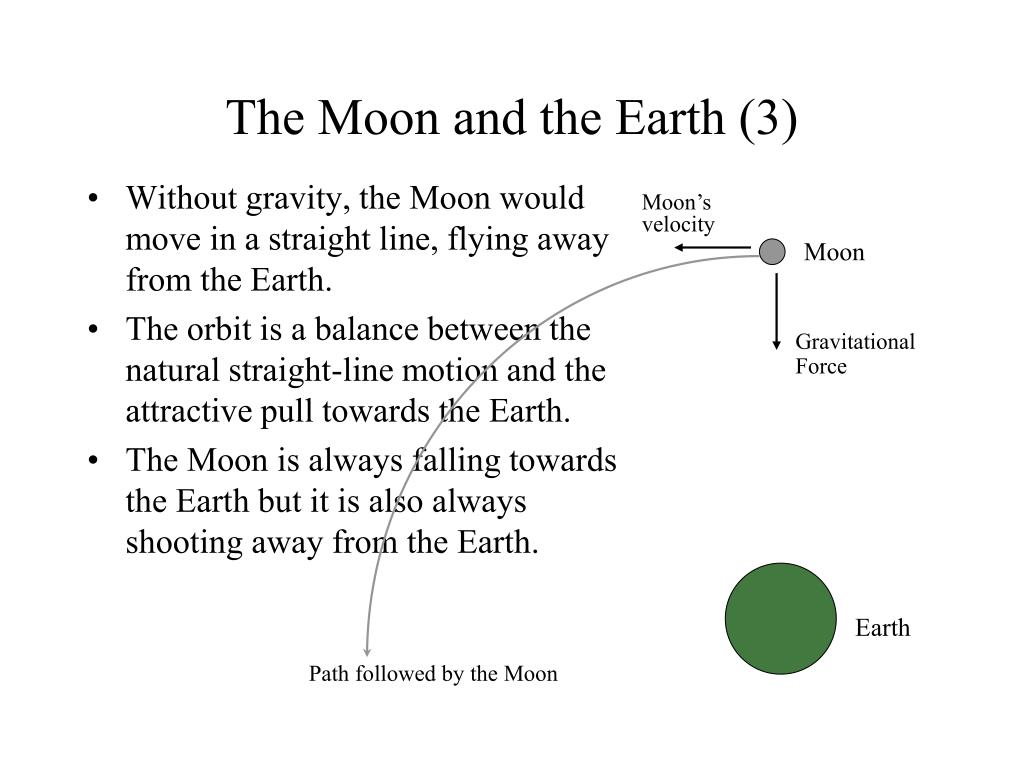 The Moon and the Earth (3)

• Without gravity, the Moon would move in a straight line, flying away from the Earth.
• The orbit is a balance between the natural straight-line motion and the attractive pull towards the Earth.
• The Moon is always falling towards the Earth but it is also always shooting away from the Earth.

Moon's velocity

Moon

Gravitational Force

Earth

Path followed by the Moon